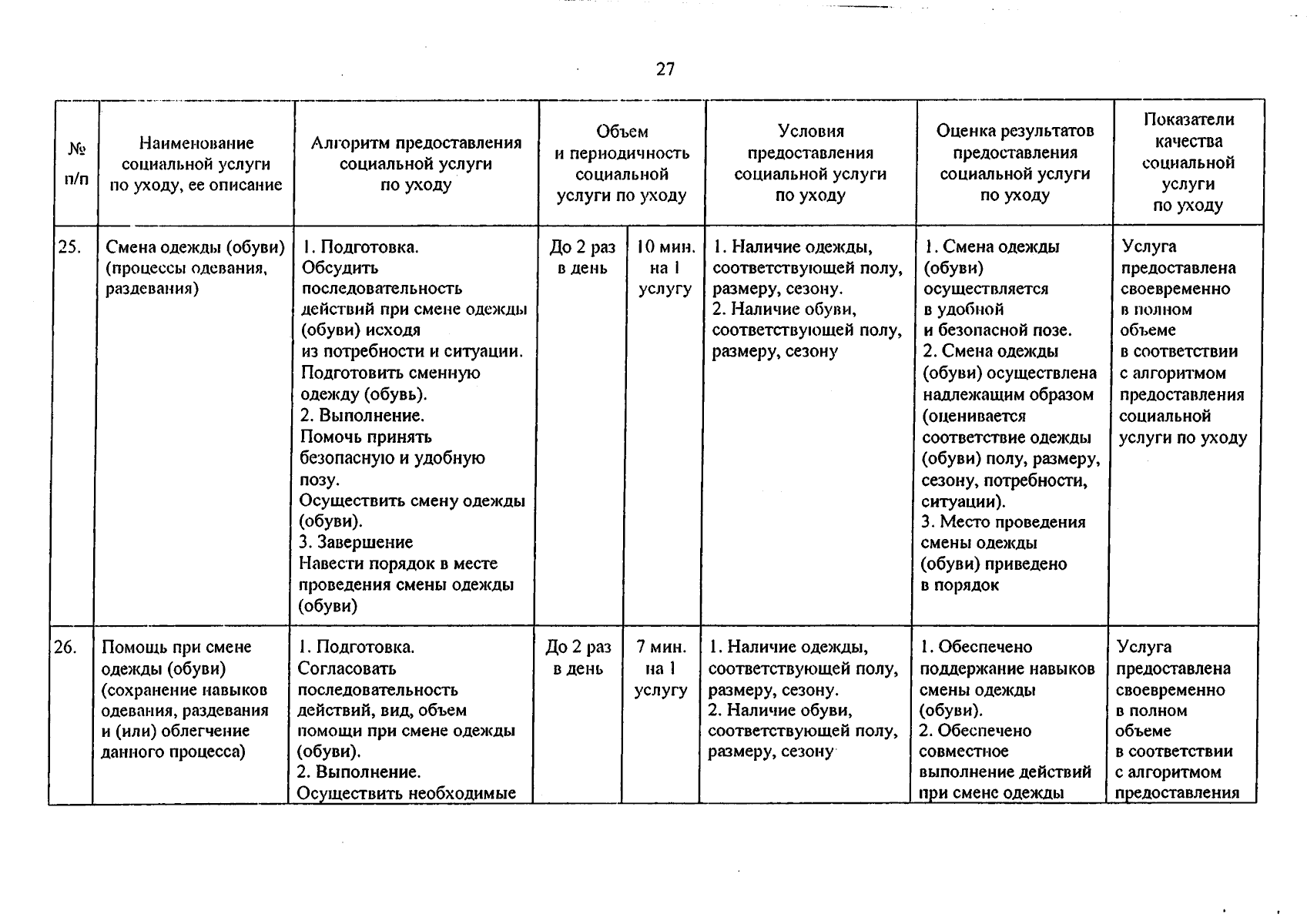 27

| № п/п | Наименование социальной услуги по уходу, ее описание | Алгоритм предоставления социальной услуги по уходу | Объем и периодичность социальной услуги по уходу | | Условия предоставления социальной услуги по уходу | Оценка результатов предоставления социальной услуги по уходу | Показатели качества социальной услуги по уходу |
|---|---|---|---|---|---|---|---|
| 25. | Смена одежды (обуви) (процессы одевания, раздевания) | 1. Подготовка. Обсудить последовательность действий при смене одежды (обуви) исходя из потребности и ситуации. Подготовить сменную одежду (обувь). 2. Выполнение. Помочь принять безопасную и удобную позу. Осуществить смену одежды (обуви). 3. Завершение Навести порядок в месте проведения смены одежды (обуви) | До 2 раз в день | 10 мин. на 1 услугу | 1. Наличие одежды, соответствующей полу, размеру, сезону. 2. Наличие обуви, соответствующей полу, размеру, сезону | 1. Смена одежды (обуви) осуществляется в удобной и безопасной позе. 2. Смена одежды (обуви) осуществлена надлежащим образом (оценивается соответствие одежды (обуви) полу, размеру, сезону, потребности, ситуации). 3. Место проведения смены одежды (обуви) приведено в порядок | Услуга предоставлена своевременно в полном объеме в соответствии с алгоритмом предоставления социальной услуги по уходу |
| 26. | Помощь при смене одежды (обуви) (сохранение навыков одевания, раздевания и (или) облегчение данного процесса) | 1. Подготовка. Согласовать последовательность действий, вид, объем помощи при смене одежды (обуви). 2. Выполнение. Осуществить необходимые | До 2 раз в день | 7 мин. на 1 услугу | 1. Наличие одежды, соответствующей полу, размеру, сезону. 2. Наличие обуви, соответствующей полу, размеру, сезону | 1. Обеспечено поддержание навыков смены одежды (обуви). 2. Обеспечено совместное выполнение действий при смене одежды | Услуга предоставлена своевременно в полном объеме в соответствии с алгоритмом предоставления |